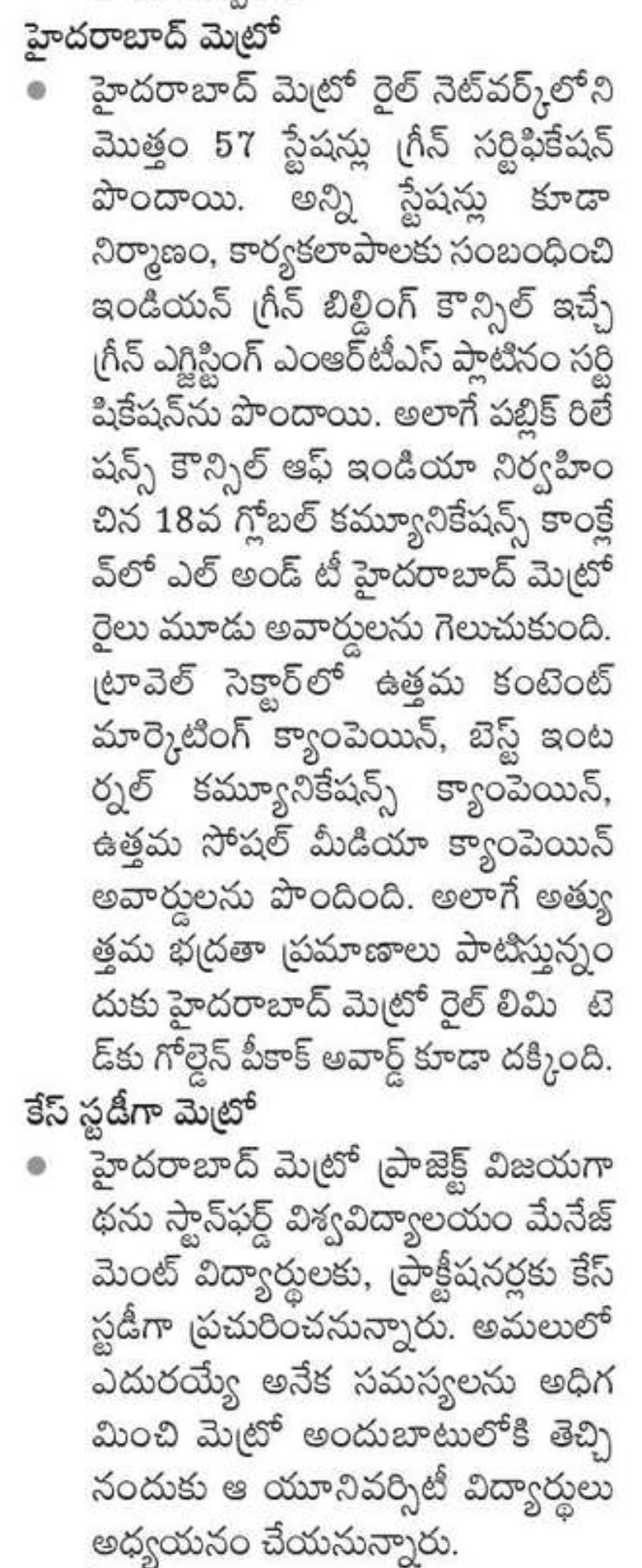 హైదరాబాద్ మెట్రో

● హైదరాబాద్ మెట్రో రైల్ నెట్‌వర్క్‌లోని మొత్తం 57 స్టేషన్లు గ్రీన్ సర్టిఫికేషన్ పొందాయి. అన్ని స్టేషన్లు కూడా నిర్మాణం, కార్యకలాపాలకు సంబంధించి ఇండియన్ గ్రీన్ బిల్డింగ్ కౌన్సిల్ ఇచ్చే గ్రీన్ ఎగ్జిస్టింగ్ ఎంఆర్‌టీఎస్ ప్లాటినం సర్టిఫికేషన్‌ను పొందాయి. అలాగే పబ్లిక్ రిలేషన్స్ కౌన్సిల్ ఆఫ్ ఇండియా నిర్వహించిన 18వ గ్లోబల్ కమ్యూనికేషన్స్ కాంక్లేవ్‌లో ఎల్ అండ్ టీ హైదరాబాద్ మెట్రో రైలు మూడు అవార్డులను గెలుచుకుంది. ట్రావెల్ సెక్టార్‌లో ఉత్తమ కంటెంట్ మార్కెటింగ్ క్యాంపెయిన్, బెస్ట్ ఇంటర్నల్ కమ్యూనికేషన్స్ క్యాంపెయిన్, ఉత్తమ సోషల్ మీడియా క్యాంపెయిన్ అవార్డులను పొందింది. అలాగే అత్యుత్తమ భద్రతా ప్రమాణాలు పాటిస్తున్నందుకు హైదరాబాద్ మెట్రో రైల్ లిమి టెడ్‌కు గోల్డెన్ పీకాక్ అవార్డ్ కూడా దక్కింది.

కేస్ స్టడీగా మెట్రో

● హైదరాబాద్ మెట్రో ప్రాజెక్ట్ విజయగాథను స్టాన్‌ఫర్డ్ విశ్వవిద్యాలయం మేనేజ్‌మెంట్ విద్యార్థులకు, ప్రాక్టీషనర్లకు కేస్ స్టడీగా ప్రచురించనున్నారు. అమలులో ఎదురయ్యే అనేక సమస్యలను అధిగమించి మెట్రో అందుబాటులోకి తెచ్చినందుకు ఆ యూనివర్సిటీ విద్యార్థులు అధ్యయనం చేయనున్నారు.